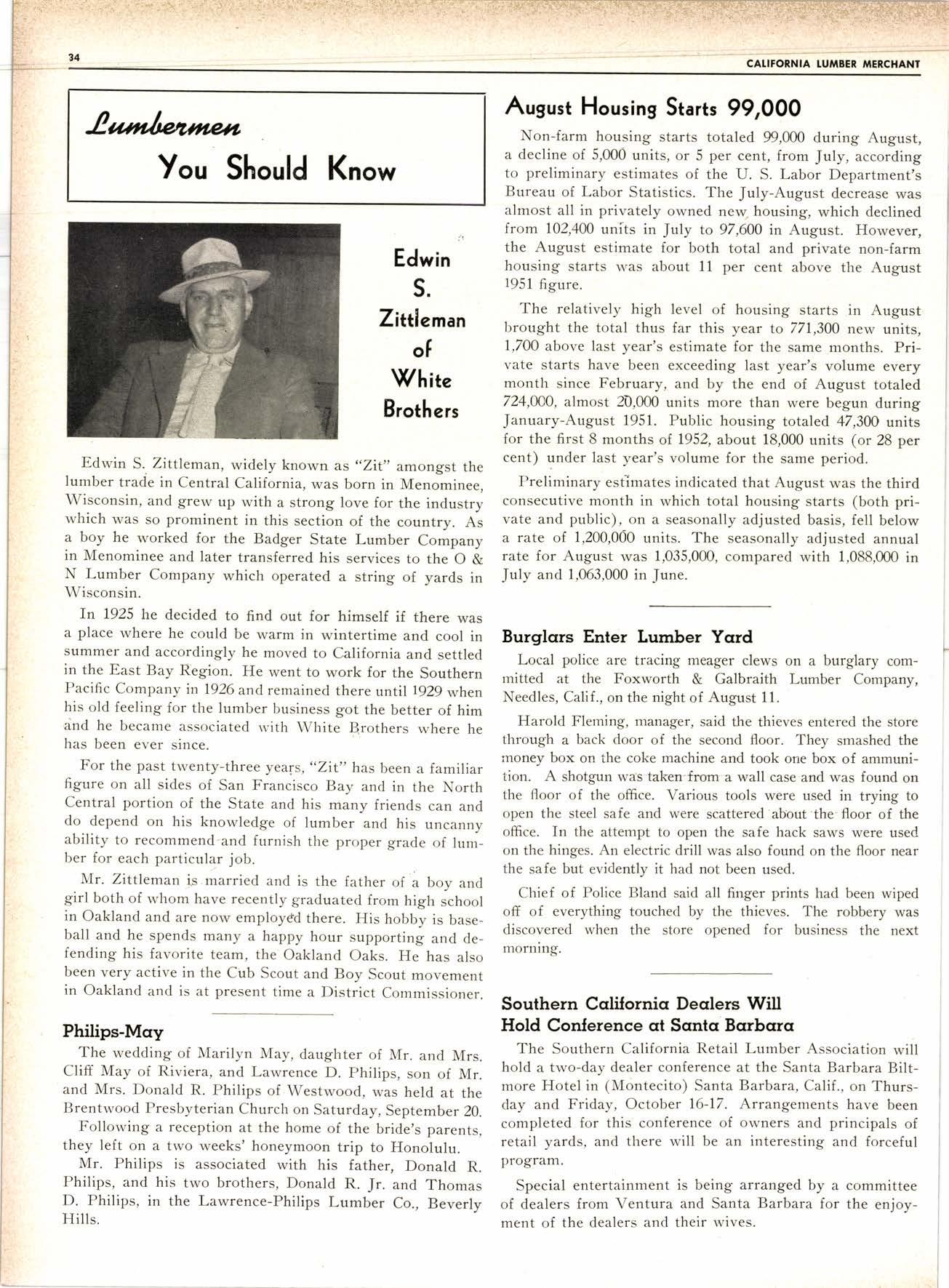 34

CALIFORNIA LUMBER MERCHANT

Lumbermen You Should Know

Edwin S. Zittleman of White Brothers

Edwin S. Zittleman, widely known as "Zit" amongst the lumber trade in Central California, was born in Menominee, Wisconsin, and grew up with a strong love for the industry which was so prominent in this section of the country. As a boy he worked for the Badger State Lumber Company in Menominee and later transferred his services to the O & N Lumber Company which operated a string of yards in Wisconsin.

In 1925 he decided to find out for himself if there was a place where he could be warm in wintertime and cool in summer and accordingly he moved to California and settled in the East Bay Region. He went to work for the Southern Pacific Company in 1926 and remained there until 1929 when his old feeling for the lumber business got the better of him and he became associated with White Brothers where he has been ever since.

For the past twenty-three years, "Zit" has been a familiar figure on all sides of San Francisco Bay and in the North Central portion of the State and his many friends can and do depend on his knowledge of lumber and his uncanny ability to recommend and furnish the proper grade of lumber for each particular job.

Mr. Zittleman is married and is the father of a boy and girl both of whom have recently graduated from high school in Oakland and are now employed there. His hobby is baseball and he spends many a happy hour supporting and defending his favorite team, the Oakland Oaks. He has also been very active in the Cub Scout and Boy Scout movement in Oakland and is at present time a District Commissioner.

Philips-May

The wedding of Marilyn May, daughter of Mr. and Mrs. Cliff May of Riviera, and Lawrence D. Philips, son of Mr. and Mrs. Donald R. Philips of Westwood, was held at the Brentwood Presbyterian Church on Saturday, September 20.

Following a reception at the home of the bride's parents, they left on a two weeks' honeymoon trip to Honolulu.

Mr. Philips is associated with his father, Donald R. Philips, and his two brothers, Donald R. Jr. and Thomas D. Philips, in the Lawrence-Philips Lumber Co., Beverly Hills.

August Housing Starts 99,000

Non-farm housing starts totaled 99,000 during August, a decline of 5,000 units, or 5 per cent, from July, according to preliminary estimates of the U. S. Labor Department's Bureau of Labor Statistics. The July-August decrease was almost all in privately owned new housing, which declined from 102,400 units in July to 97,600 in August. However, the August estimate for both total and private non-farm housing starts was about 11 per cent above the August 1951 figure.

The relatively high level of housing starts in August brought the total thus far this year to 771,300 new units, 1,700 above last year's estimate for the same months. Private starts have been exceeding last year's volume every month since February, and by the end of August totaled 724,000, almost 20,000 units more than were begun during January-August 1951. Public housing totaled 47,300 units for the first 8 months of 1952, about 18,000 units (or 28 per cent) under last year's volume for the same period.

Preliminary estimates indicated that August was the third consecutive month in which total housing starts (both private and public), on a seasonally adjusted basis, fell below a rate of 1,200,000 units. The seasonally adjusted annual rate for August was 1,035,000, compared with 1,088,000 in July and 1,063,000 in June.

Burglars Enter Lumber Yard

Local police are tracing meager clews on a burglary committed at the Foxworth & Galbraith Lumber Company, Needles, Calif., on the night of August 11.

Harold Fleming, manager, said the thieves entered the store through a back door of the second floor. They smashed the money box on the coke machine and took one box of ammunition. A shotgun was taken from a wall case and was found on the floor of the office. Various tools were used in trying to open the steel safe and were scattered about the floor of the office. In the attempt to open the safe hack saws were used on the hinges. An electric drill was also found on the floor near the safe but evidently it had not been used.

Chief of Police Bland said all finger prints had been wiped off of everything touched by the thieves. The robbery was discovered when the store opened for business the next morning.

Southern California Dealers Will Hold Conference at Santa Barbara

The Southern California Retail Lumber Association will hold a two-day dealer conference at the Santa Barbara Biltmore Hotel in (Montecito) Santa Barbara, Calif., on Thursday and Friday, October 16-17. Arrangements have been completed for this conference of owners and principals of retail yards, and there will be an interesting and forceful program.

Special entertainment is being arranged by a committee of dealers from Ventura and Santa Barbara for the enjoyment of the dealers and their wives.